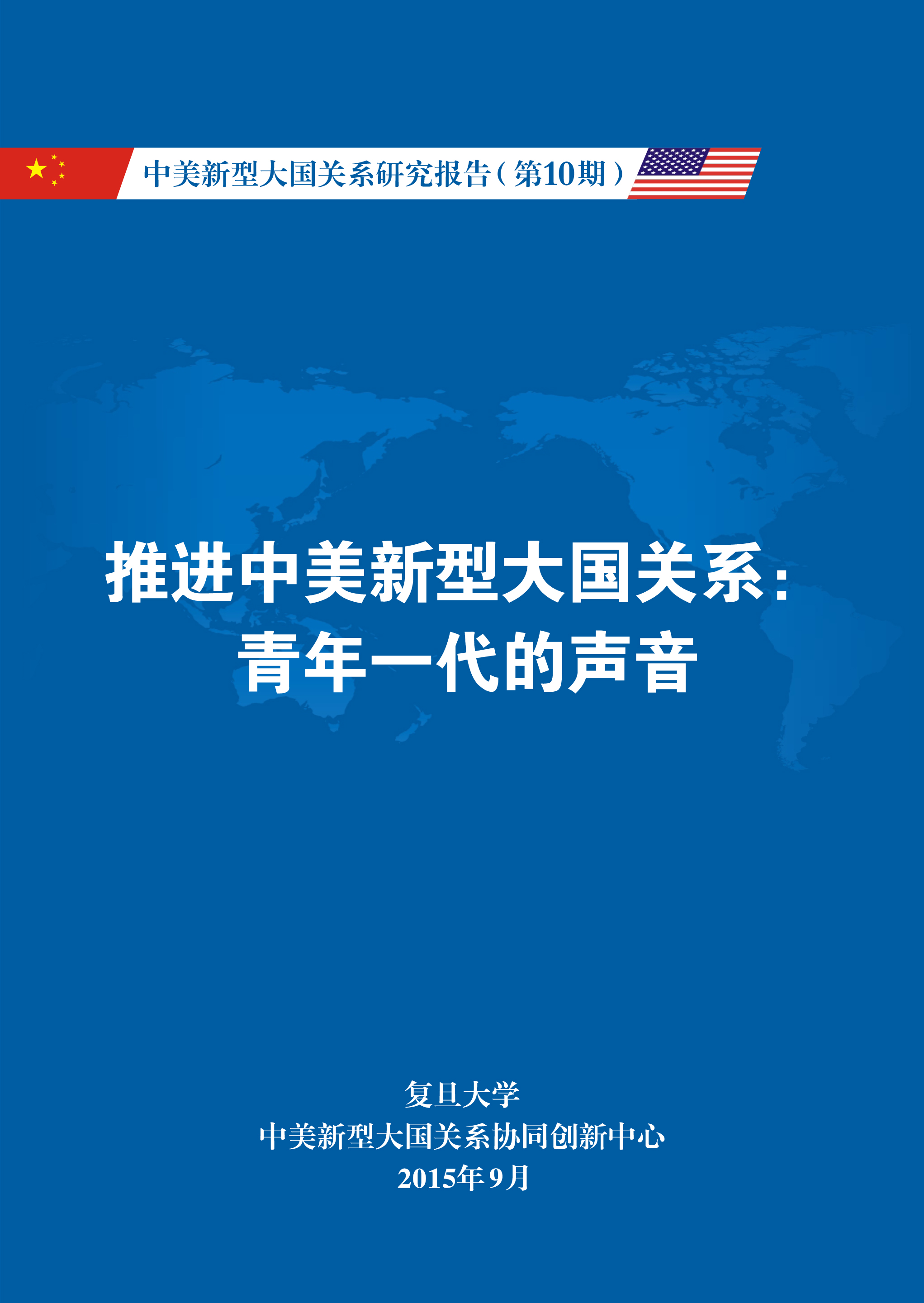 中美新型大国关系研究报告（第10期）

推进中美新型大国关系：
青年一代的声音

复旦大学
中美新型大国关系协同创新中心
2015年9月